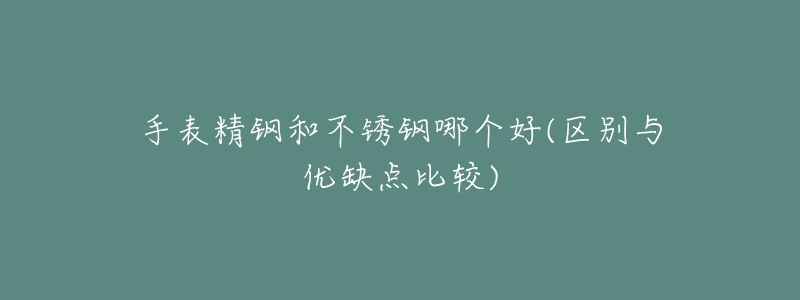 手表精钢和不锈钢哪个好(区别与优缺点比较)